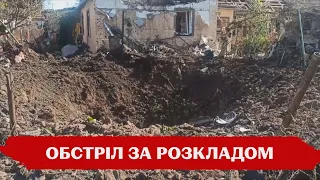 ОБСТРІЛ ЗА РОЗКЛАДОМ